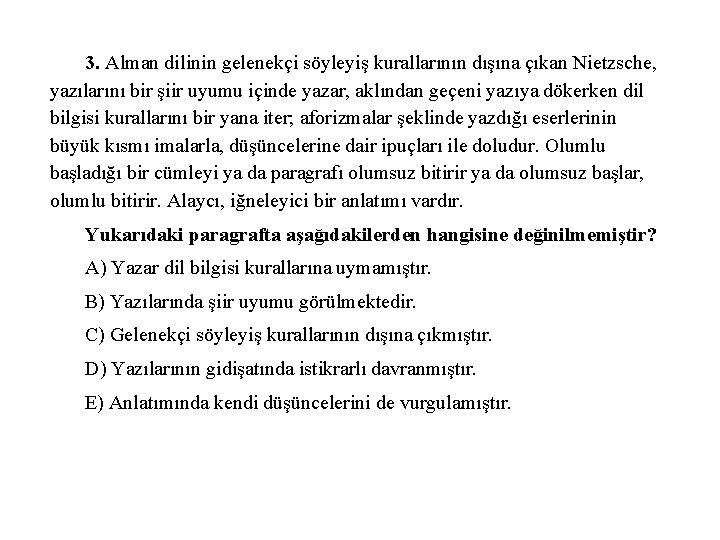 3. Alman dilinin gelenekçi söyleyiş kurallarının dışına çıkan Nietzsche, yazılarını bir şiir uyumu içinde yazar, aklından geçeni yazıya dökerken dil bilgisi kurallarını bir yana iter, aforizmalar şeklinde yazdığı eserlerinin büyük kısmı imalarla, düşüncelerine dair ipuçları ile doludur. Olumlu başladığı bir cümleyi ya da paragrafı olumsuz bitirir ya da olumsuz başlar, olumlu bitirir. Alaycı, iğneleyici bir anlatımı vardır.

Yukarıdaki paragrafta aşağıdakilerden hangisine değinilmemiştir?

A) Yazar dil bilgisi kurallarına uymamıştır.

B) Yazılarında şiir uyumu görülmektedir.

C) Gelenekçi söyleyiş kurallarının dışına çıkmıştır.

D) Yazılarının gidişatında istikrarlı davranmıştır.

E) Anlatımında kendi düşüncelerini de vurgulamıştır.